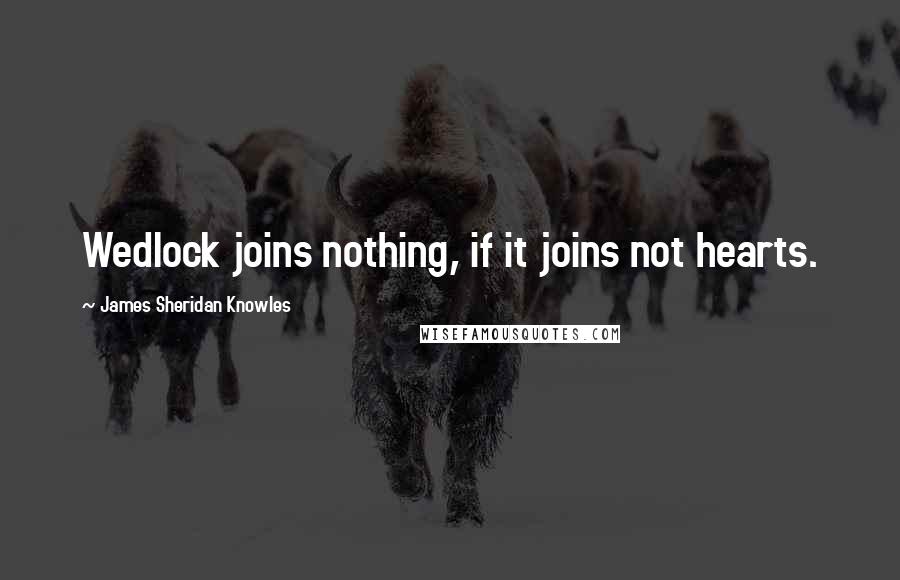 Wedlock joins nothing, if it joins not hearts.

~ James Sheridan Knowles

WISEFAMOUSQUOTES.COM